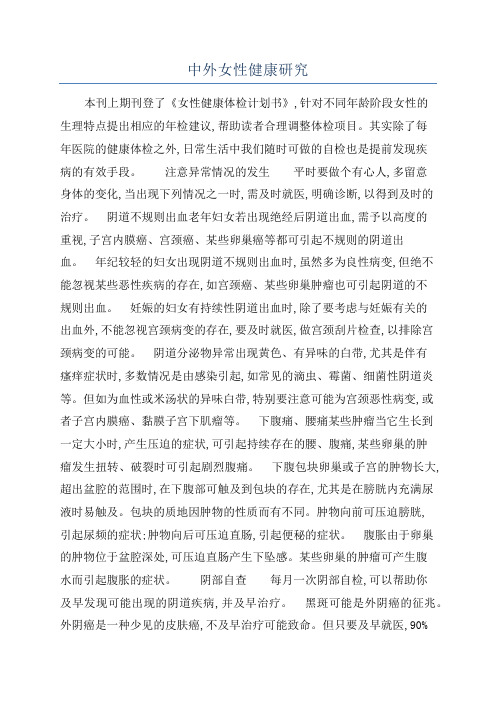 中外女性健康研究

本刊上期刊登了《女性健康体检计划书》，针对不同年龄阶段女性的生理特点提出相应的年检建议，帮助读者合理调整体检项目。其实除了每年医院的健康体检之外，日常生活中我们随时可做的自检也是提前发现疾病的有效手段。　　注意异常情况的发生　　平时要做个有心人，多留意身体的变化，当出现下列情况之一时，需及时就医，明确诊断，以得到及时的治疗。　　阴道不规则出血老年妇女若出现绝经后阴道出血，需予以高度的重视，子宫内膜癌、宫颈癌、某些卵巢癌等都可引起不规则的阴道出血。　　年纪较轻的妇女出现阴道不规则出血时，虽然多为良性病变，但绝不能忽视某些恶性疾病的存在，如宫颈癌、某些卵巢肿瘤也可引起阴道的不规则出血。　　妊娠的妇女有持续性阴道出血时，除了要考虑与妊娠有关的出血外，不能忽视宫颈病变的存在，要及时就医，做宫颈刮片检查，以排除宫颈病变的可能。　　阴道分泌物异常出现黄色、有异味的白带，尤其是伴有瘙痒症状时，多数情况是由感染引起，如常见的滴虫、霉菌、细菌性阴道炎等。但如为血性或米汤状的异味白带，特别要注意可能为宫颈恶性病变，或者子宫内膜癌、黏膜子宫下肌瘤等。　　下腹痛、腰痛某些肿瘤当它生长到一定大小时，产生压迫的症状，可引起持续存在的腰、腹痛，某些卵巢的肿瘤发生扭转、破裂时可引起剧烈腹痛。　　下腹包块卵巢或子宫的肿物长大，超出盆腔的范围时，在下腹部可触及到包块的存在，尤其是在膀胱内充满尿液时易触及。包块的质地因肿物的性质而有不同。肿物向前可压迫膀胱，引起尿频的症状；肿物向后可压迫直肠，引起便秘的症状。　　腹胀由于卵巢的肿物位于盆腔深处，可压迫直肠产生下坠感。某些卵巢的肿瘤可产生腹水而引起腹胀的症状。　　阴部自查　　每月一次阴部自检，可以帮助你及早发现可能出现的阴道疾病，并及早治疗。　　黑斑可能是外阴癌的征兆。外阴癌是一种少见的皮肤癌，不及早治疗可能致命。但只要及早就医，90%